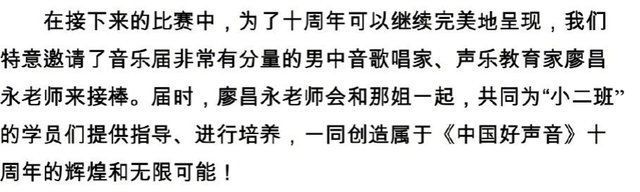 在接下来的比赛中，为了十周年可以继续完美地呈现，我们特意邀请了音乐届非常有分量的男中音歌唱家、声乐教育家廖昌永老师来接棒。届时，廖昌永老师会和那姐一起，共同为“小二班”的学员们提供指导、进行培养，一同创造属于《中国好声音》十周年的辉煌和无限可能！